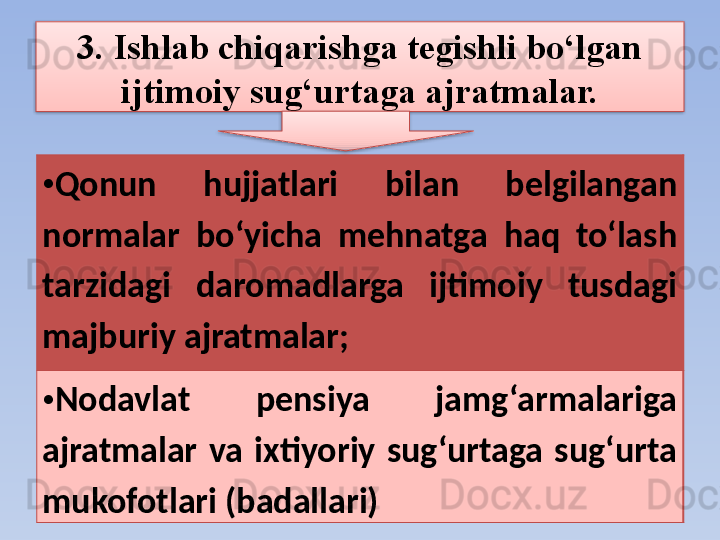 3. Ishlab chiqarishga tegishli bo‘lgan ijtimoiy sug‘urtaga ajratmalar.

•Qonun hujjatlari bilan belgilangan normalar bo‘yicha mehnatga haq to‘lash tarzidagi daromadlarga ijtimoiy tusdagi majburiy ajratmalar;

•Nodavlat pensiya jamg‘armalariga ajratmalar va ixtiyoriy sug‘urtaga sug‘urta mukofotlari (badallari)

Docx.uz Docx.uz Docx.uz Doc
Docx.uz Docx.uz Docx.uz Doc
Docx.uz Docx.uz Docx.uz Doc